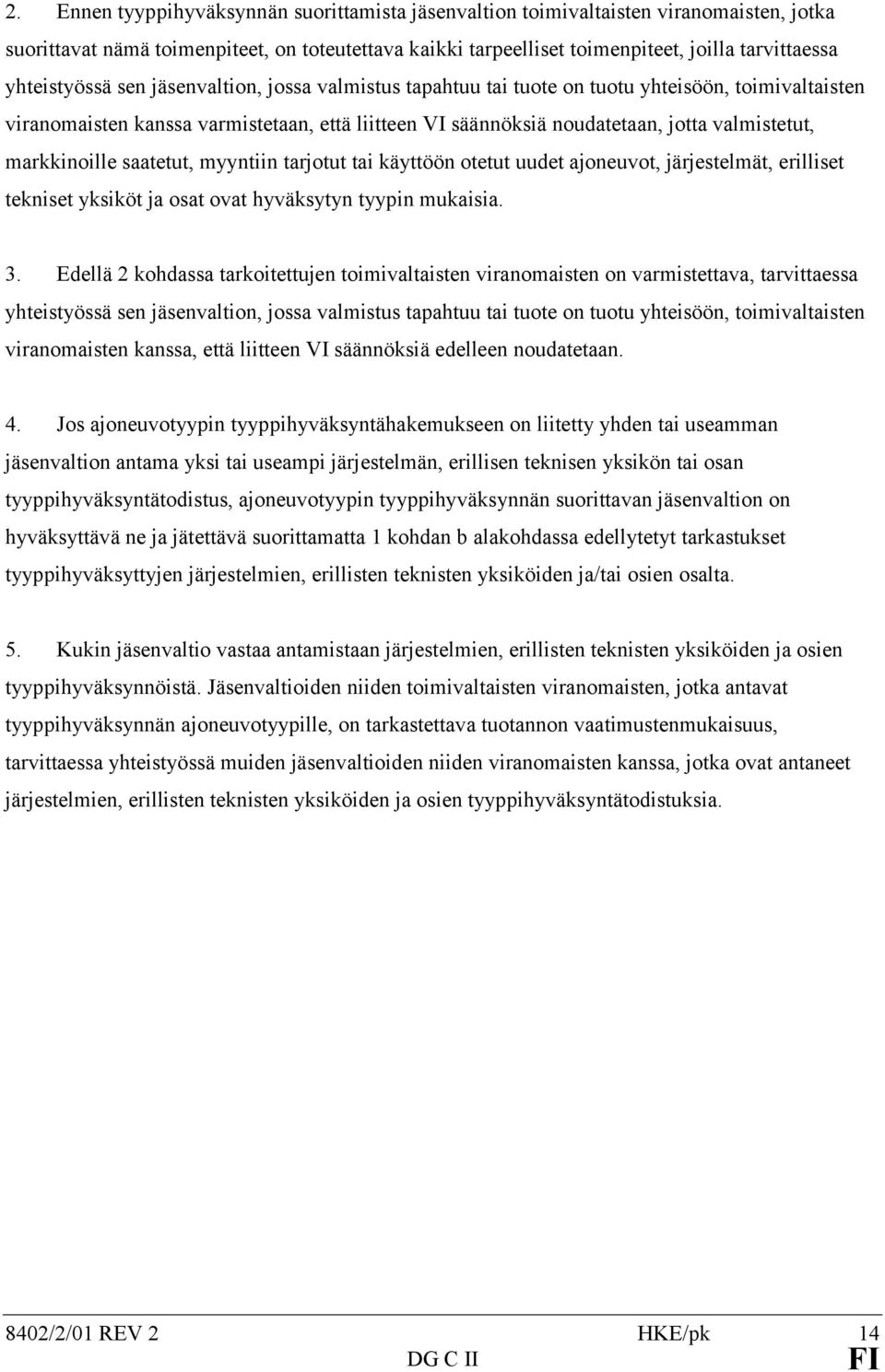 2. Ennen tyyppihyväksynnän suorittamista jäsenvaltion toimivaltaisten viranomaisten, jotka suorittavat nämä toimenpiteet, on toteutettava kaikki tarpeelliset toimenpiteet, joilla tarvittaessa yhteistyössä sen jäsenvaltion, jossa valmistus tapahtuu tai tuote on tuotu yhteisöön, toimivaltaisten viranomaisten kanssa varmistetaan, että liitteen VI säännöksiä noudatetaan, jotta valmistetut, markkinoille saatetut, myyntiin tarjotut tai käyttöön otetut uudet ajoneuvot, järjestelmät, erilliset tekniset yksiköt ja osat ovat hyväksytyn tyypin mukaisia.

3. Edellä 2 kohdassa tarkoitettujen toimivaltaisten viranomaisten on varmistettava, tarvittaessa yhteistyössä sen jäsenvaltion, jossa valmistus tapahtuu tai tuote on tuotu yhteisöön, toimivaltaisten viranomaisten kanssa, että liitteen VI säännöksiä edelleen noudatetaan.

4. Jos ajoneuvotyypin tyyppihyväksyntähakemukseen on liitetty yhden tai useamman jäsenvaltion antama yksi tai useampi järjestelmän, erillisen teknisen yksikön tai osan tyyppihyväksyntätodistus, ajoneuvotyypin tyyppihyväksynnän suorittavan jäsenvaltion on hyväksyttävä ne ja jätettävä suorittamatta 1 kohdan b alakohdassa edellytetyt tarkastukset tyyppihyväksyttyjen järjestelmien, erillisten teknisten yksiköiden ja/tai osien osalta.

5. Kukin jäsenvaltio vastaa antamistaan järjestelmien, erillisten teknisten yksiköiden ja osien tyyppihyväksynnöistä. Jäsenvaltioiden niiden toimivaltaisten viranomaisten, jotka antavat tyyppihyväksynnän ajoneuvotyypille, on tarkastettava tuotannon vaatimustenmukaisuus, tarvittaessa yhteistyössä muiden jäsenvaltioiden niiden viranomaisten kanssa, jotka ovat antaneet järjestelmien, erillisten teknisten yksiköiden ja osien tyyppihyväksyntätodistuksia.

8402/2/01 REV 2 HKE/pk 14
DG C II FI